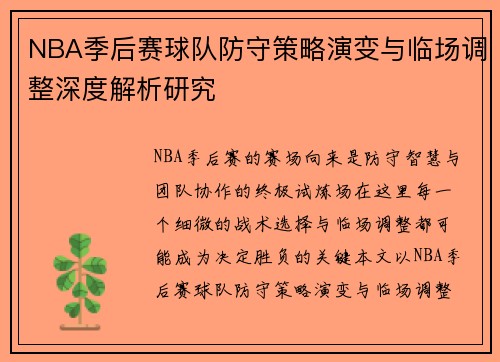 NBA季后赛球队防守策略演变与临场调整深度解析研究

NBA季后赛的赛场向来是防守智慧与团队协作的终极试炼场在这里每一个细微的战术选择与临场调整都可能成为决定胜负的关键本文以NBA季后赛球队防守策略演变与临场调整